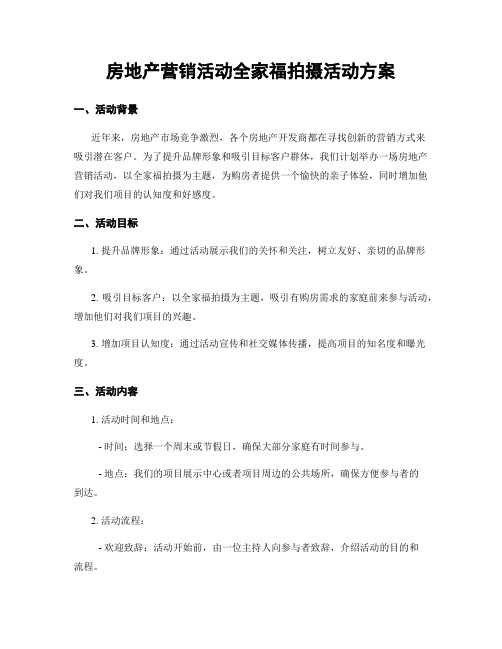 房地产营销活动全家福拍摄活动方案

一、活动背景

近年来，房地产市场竞争激烈，各个房地产开发商都在寻找创新的营销方式来吸引潜在客户。为了提升品牌形象和吸引目标客户群体，我们计划举办一场房地产营销活动，以全家福拍摄为主题，为购房者提供一个愉快的亲子体验，同时增加他们对我们项目的认知度和好感度。

二、活动目标

1. 提升品牌形象：通过活动展示我们的关怀和关注，树立友好、亲切的品牌形象。

2. 吸引目标客户：以全家福拍摄为主题，吸引有购房需求的家庭前来参与活动，增加他们对我们项目的兴趣。

3. 增加项目认知度：通过活动宣传和社交媒体传播，提高项目的知名度和曝光度。

三、活动内容

1. 活动时间和地点：

- 时间：选择一个周末或节假日，确保大部分家庭有时间参与。

- 地点：我们的项目展示中心或者项目周边的公共场所，确保方便参与者的到达。

2. 活动流程：

- 欢迎致辞：活动开始前，由一位主持人向参与者致辞，介绍活动的目的和流程。